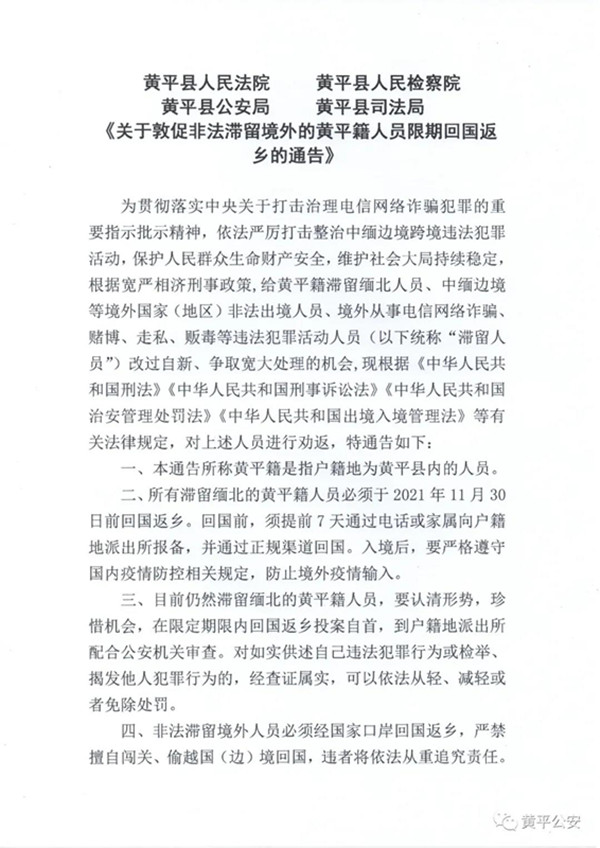 黄平县人民法院　　黄平县人民检察院
黄平县公安局　　黄平县司法局
《关于敦促非法滞留境外的黄平籍人员限期回国返乡的通告》

为贯彻落实中央关于打击治理电信网络诈骗犯罪的重要指示批示精神，依法严厉打击整治中缅边境跨境违法犯罪活动，保护人民群众生命财产安全，维护社会大局持续稳定，根据宽严相济刑事政策，给黄平籍滞留缅北人员、中缅边境等境外国家（地区）非法出境人员、境外从事电信网络诈骗、赌博、走私、贩毒等违法犯罪活动人员（以下统称“滞留人员”）改过自新、争取宽大处理的机会，现根据《中华人民共和国刑法》《中华人民共和国刑事诉讼法》《中华人民共和国治安管理处罚法》《中华人民共和国出境入境管理法》等有关法律规定，对上述人员进行劝返，特通告如下：

一、本通告所称黄平籍是指户籍地为黄平县内的人员。

二、所有滞留缅北的黄平籍人员必须于 2021 年 11 月 30 日前回国返乡。回国前，须提前 7 天通过电话或家属向户籍地派出所报备，并通过正规渠道回国。入境后，要严格遵守国内疫情防控相关规定，防止境外疫情输入。

三、目前仍然滞留缅北的黄平籍人员，要认清形势，珍惜机会，在限定期限内回国返乡投案自首，到户籍地派出所配合公安机关审查。对如实供述自己违法犯罪行为或检举、揭发他人犯罪行为的，经查证属实，可以依法从轻、减轻或者免除处罚。

四、非法滞留境外人员必须经国家口岸回国返乡，严禁擅自闯关、偷越国（边）境回国，违者将依法从重追究责任。

黄平公安